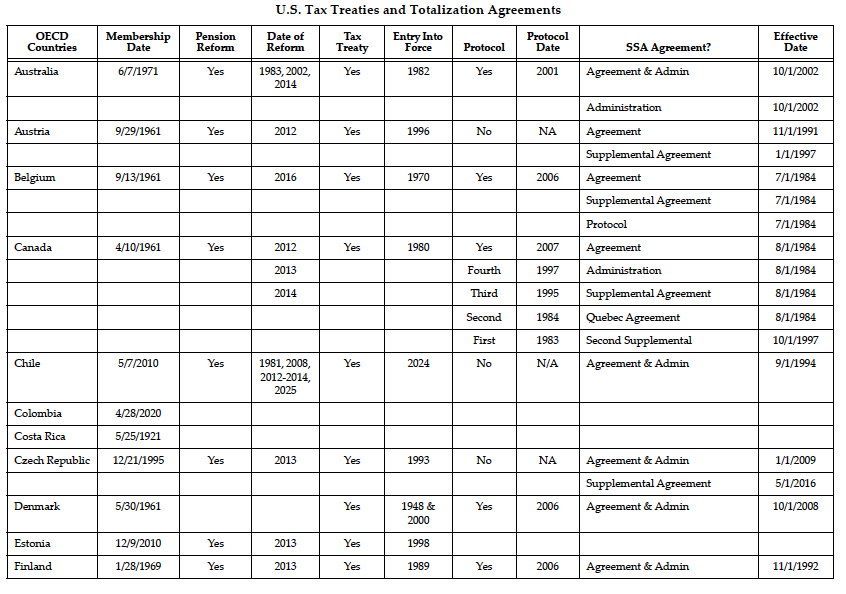 U.S. Tax Treaties and Totalization Agreements

| OECD Countries | Membership Date | Pension Reform | Date of Reform | Tax Treaty | Entry Into Force | Protocol | Protocol Date | SSA Agreement? | Effective Date |
|---|---|---|---|---|---|---|---|---|---|
| Australia | 6/7/1971 | Yes | 1983, 2002, 2014 | Yes | 1982 | Yes | 2001 | Agreement & Admin | 10/1/2002 |
| | | | | | | | | Administration | 10/1/2002 |
| Austria | 9/29/1961 | Yes | 2012 | Yes | 1996 | No | NA | Agreement | 11/1/1991 |
| | | | | | | | | Supplemental Agreement | 1/1/1997 |
| Belgium | 9/13/1961 | Yes | 2016 | Yes | 1970 | Yes | 2006 | Agreement | 7/1/1984 |
| | | | | | | | | Supplemental Agreement | 7/1/1984 |
| | | | | | | | | Protocol | 7/1/1984 |
| Canada | 4/10/1961 | Yes | 2012 | Yes | 1980 | Yes | 2007 | Agreement | 8/1/1984 |
| | | | 2013 | | | Fourth | 1997 | Administration | 8/1/1984 |
| | | | 2014 | | | Third | 1995 | Supplemental Agreement | 8/1/1984 |
| | | | | | | Second | 1984 | Quebec Agreement | 8/1/1984 |
| | | | | | | First | 1983 | Second Supplemental | 10/1/1997 |
| Chile | 5/7/2010 | Yes | 1981, 2008, 2012-2014, 2025 | Yes | 2024 | No | N/A | Agreement & Admin | 9/1/1994 |
| Colombia | 4/28/2020 | | | | | | | | |
| Costa Rica | 5/25/1921 | | | | | | | | |
| Czech Republic | 12/21/1995 | Yes | 2013 | Yes | 1993 | No | NA | Agreement & Admin | 1/1/2009 |
| | | | | | | | | Supplemental Agreement | 5/1/2016 |
| Denmark | 5/30/1961 | | | Yes | 1948 & 2000 | Yes | 2006 | Agreement & Admin | 10/1/2008 |
| Estonia | 12/9/2010 | Yes | 2013 | Yes | 1998 | | | | |
| Finland | 1/28/1969 | Yes | 2013 | Yes | 1989 | Yes | 2006 | Agreement & Admin | 11/1/1992 |